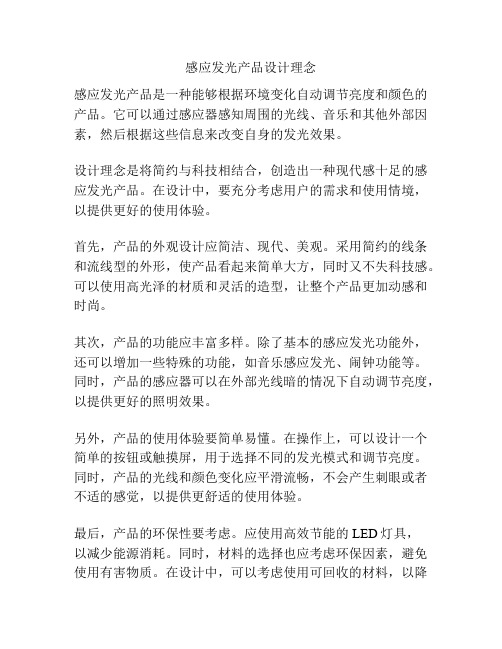 感应发光产品设计理念

感应发光产品是一种能够根据环境变化自动调节亮度和颜色的产品。它可以通过感应器感知周围的光线、音乐和其他外部因素，然后根据这些信息来改变自身的发光效果。

设计理念是将简约与科技相结合，创造出一种现代感十足的感应发光产品。在设计中，要充分考虑用户的需求和使用情境，以提供更好的使用体验。

首先，产品的外观设计应简洁、现代、美观。采用简约的线条和流线型的外形，使产品看起来简单大方，同时又不失科技感。可以使用高光泽的材质和灵活的造型，让整个产品更加动感和时尚。

其次，产品的功能应丰富多样。除了基本的感应发光功能外，还可以增加一些特殊的功能，如音乐感应发光、闹钟功能等。同时，产品的感应器可以在外部光线暗的情况下自动调节亮度，以提供更好的照明效果。

另外，产品的使用体验要简单易懂。在操作上，可以设计一个简单的按钮或触摸屏，用于选择不同的发光模式和调节亮度。同时，产品的光线和颜色变化应平滑流畅，不会产生刺眼或者不适的感觉，以提供更舒适的使用体验。

最后，产品的环保性要考虑。应使用高效节能的LED灯具，以减少能源消耗。同时，材料的选择也应考虑环保因素，避免使用有害物质。在设计中，可以考虑使用可回收的材料，以降